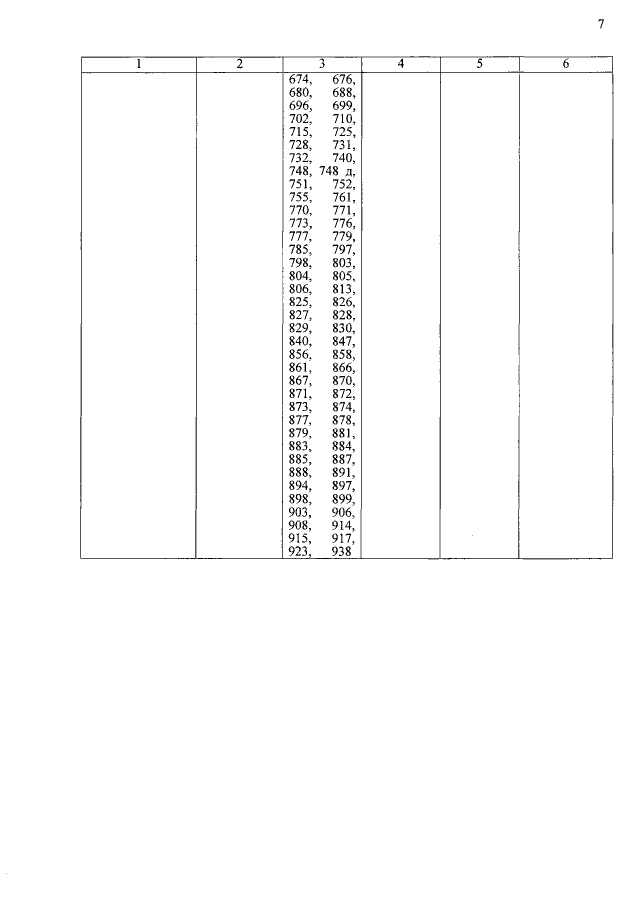 7

| 1 | 2 | 3 | 4 | 5 | 6 |
|---|---|---|---|---|---|
|  |  | 674, 676, 680, 688, 696, 699, 702, 710, 715, 725, 728, 731, 732, 740, 748, 748 д, 751, 752, 755, 761, 770, 771, 773, 776, 777, 779, 785, 797, 798, 803, 804, 805, 806, 813, 825, 826, 827, 828, 829, 830, 840, 847, 856, 858, 861, 866, 867, 870, 871, 872, 873, 874, 877, 878, 879, 881, 883, 884, 885, 887, 888, 891, 894, 897, 898, 899, 903, 906, 908, 914, 915, 917, 923, 938 |  |  |  |